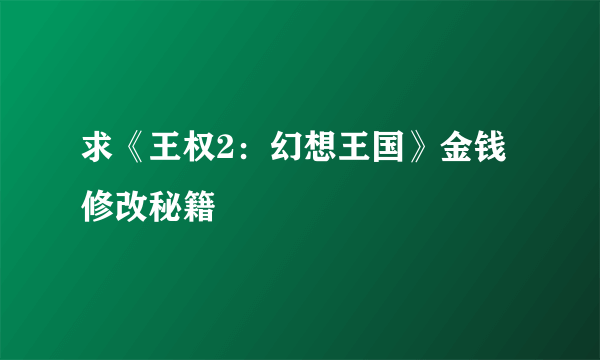 求《王权2：幻想王国》金钱修改秘籍